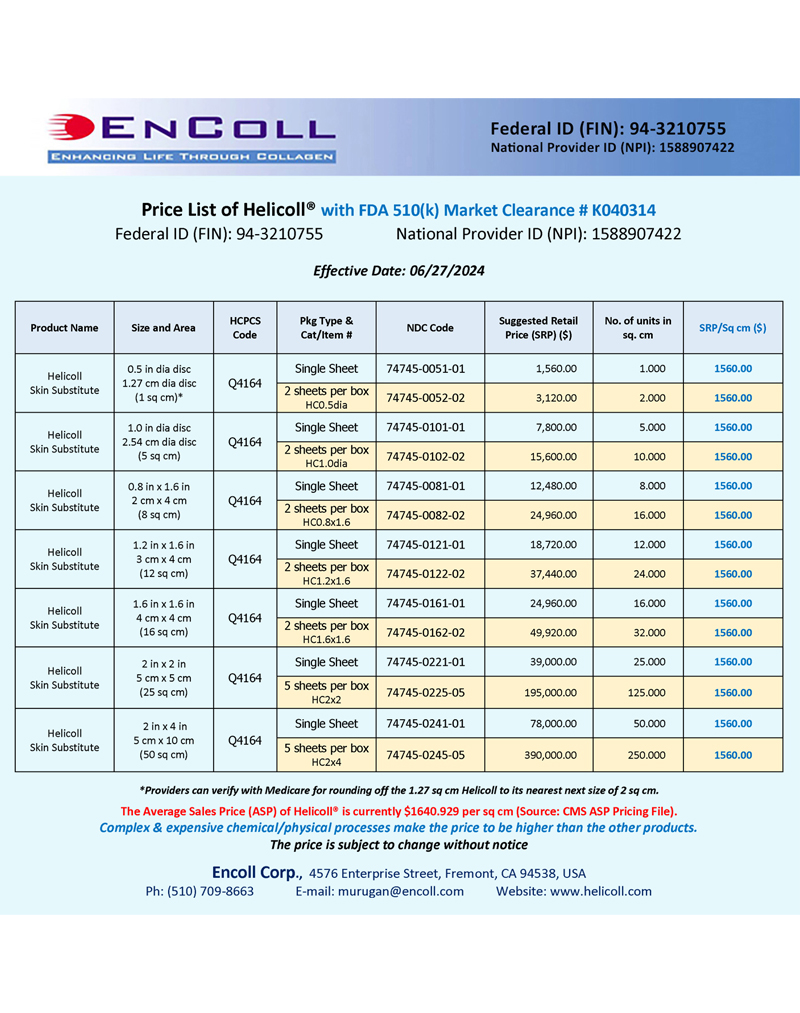 ENCOLL
ENHANCING LIFE THROUGH COLLAGEN

Federal ID (FIN): 94-3210755
National Provider ID (NPI): 1588907422

Price List of Helicoll® with FDA 510(k) Market Clearance # K040314
Federal ID (FIN): 94-3210755 National Provider ID (NPI): 1588907422

Effective Date: 06/27/2024

| Product Name | Size and Area | HCPCS Code | Pkg Type & Cat/Item # | NDC Code | Suggested Retail Price (SRP) ($) | No. of units in sq. cm | SRP/Sq cm ($) |
|---|---|---|---|---|---|---|---|
| Helicoll Skin Substitute | 0.5 in dia disc 1.27 cm dia disc (1 sq cm)* | Q4164 | Single Sheet | 74745-0051-01 | 1,560.00 | 1.000 | 1560.00 |
| | | | 2 sheets per box HC0.5dia | 74745-0052-02 | 3,120.00 | 2.000 | 1560.00 |
| Helicoll Skin Substitute | 1.0 in dia disc 2.54 cm dia disc (5 sq cm) | Q4164 | Single Sheet | 74745-0101-01 | 7,800.00 | 5.000 | 1560.00 |
| | | | 2 sheets per box HC1.0dia | 74745-0102-02 | 15,600.00 | 10.000 | 1560.00 |
| Helicoll Skin Substitute | 0.8 in x 1.6 in 2 cm x 4 cm (8 sq cm) | Q4164 | Single Sheet | 74745-0081-01 | 12,480.00 | 8.000 | 1560.00 |
| | | | 2 sheets per box HC0.8x1.6 | 74745-0082-02 | 24,960.00 | 16.000 | 1560.00 |
| Helicoll Skin Substitute | 1.2 in x 1.6 in 3 cm x 4 cm (12 sq cm) | Q4164 | Single Sheet | 74745-0121-01 | 18,720.00 | 12.000 | 1560.00 |
| | | | 2 sheets per box HC1.2x1.6 | 74745-0122-02 | 37,440.00 | 24.000 | 1560.00 |
| Helicoll Skin Substitute | 1.6 in x 1.6 in 4 cm x 4 cm (16 sq cm) | Q4164 | Single Sheet | 74745-0161-01 | 24,960.00 | 16.000 | 1560.00 |
| | | | 2 sheets per box HC1.6x1.6 | 74745-0162-02 | 49,920.00 | 32.000 | 1560.00 |
| Helicoll Skin Substitute | 2 in x 2 in 5 cm x 5 cm (25 sq cm) | Q4164 | Single Sheet | 74745-0221-01 | 39,000.00 | 25.000 | 1560.00 |
| | | | 5 sheets per box HC2x2 | 74745-0225-05 | 195,000.00 | 125.000 | 1560.00 |
| Helicoll Skin Substitute | 2 in x 4 in 5 cm x 10 cm (50 sq cm) | Q4164 | Single Sheet | 74745-0241-01 | 78,000.00 | 50.000 | 1560.00 |
| | | | 5 sheets per box HC2x4 | 74745-0245-05 | 390,000.00 | 250.000 | 1560.00 |

*Providers can verify with Medicare for rounding off the 1.27 sq cm Helicoll to its nearest next size of 2 sq cm.

The Average Sales Price (ASP) of Helicoll® is currently $1640.929 per sq cm (Source: CMS ASP Pricing File).
Complex & expensive chemical/physical processes make the price to be higher than the other products.
The price is subject to change without notice

Encoll Corp., 4576 Enterprise Street, Fremont, CA 94538, USA
Ph: (510) 709-8663 E-mail: murugan@encoll.com Website: www.helicoll.com